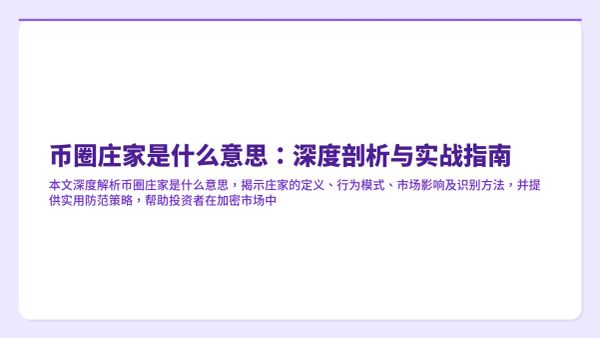 币圈庄家是什么意思：深度剖析与实战指南

本文深度解析币圈庄家是什么意思，揭示庄家的定义、行为模式、市场影响及识别方法，并提供实用防范策略，帮助投资者在加密市场中